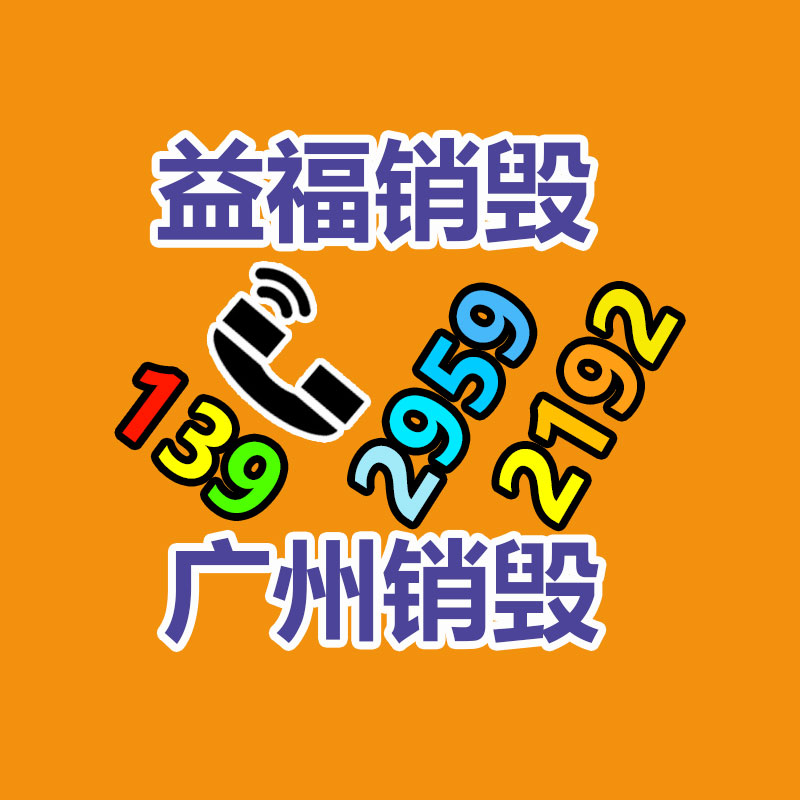 益福销毁

139 2959 2192

广州销毁